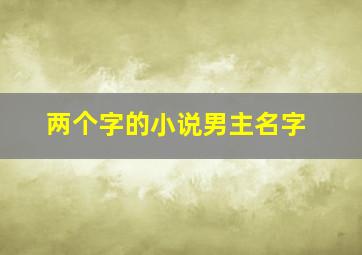 两个字的小说男主名字